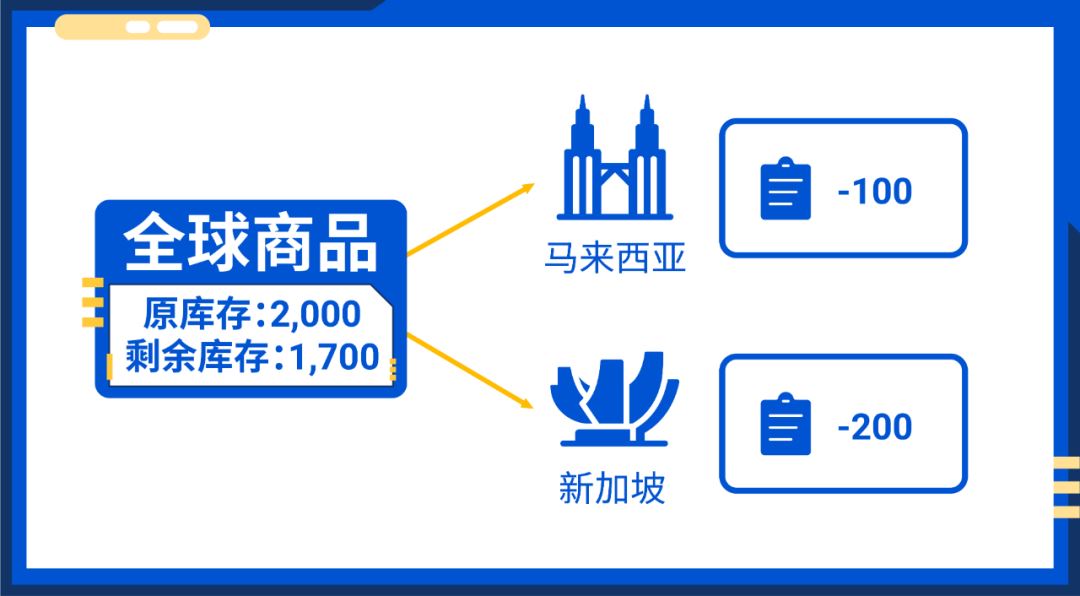 全球商品
原库存:2,000
剩余库存:1,700

马来西亚
-100

新加坡
-200